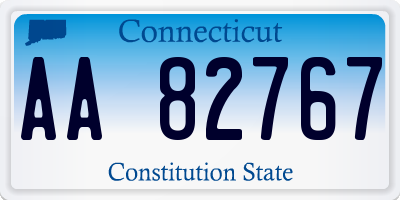 Connecticut

AA 82767

Constitution State